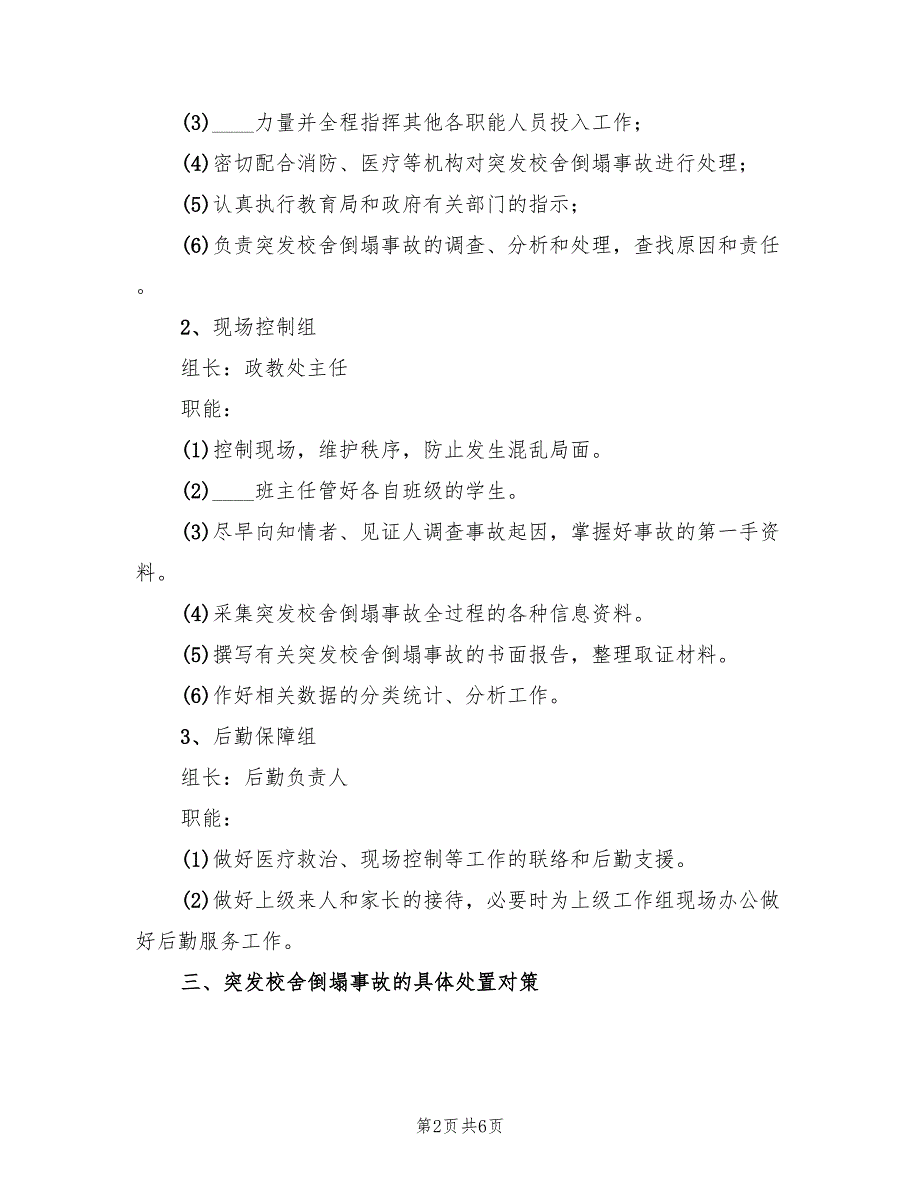 (3)____力量并全程指挥其他各职能人员投入工作；

(4)密切配合消防、医疗等机构对突发校舍倒塌事故进行处理；

(5)认真执行教育局和政府有关部门的指示；

(6)负责突发校舍倒塌事故的调查、分析和处理，查找原因和责任。

2、现场控制组

组长：政教处主任

职能：

(1)控制现场，维护秩序，防止发生混乱局面。

(2)____班主任管好各自班级的学生。

(3)尽早向知情者、见证人调查事故起因，掌握好事故的第一手资料。

(4)采集突发校舍倒塌事故全过程的各种信息资料。

(5)撰写有关突发校舍倒塌事故的书面报告，整理取证材料。

(6)作好相关数据的分类统计、分析工作。

3、后勤保障组

组长：后勤负责人

职能：

(1)做好医疗救治、现场控制等工作的联络和后勤支援。

(2)做好上级来人和家长的接待，必要时为上级工作组现场办公做好后勤服务工作。

三、突发校舍倒塌事故的具体处置对策

第2页 共6页